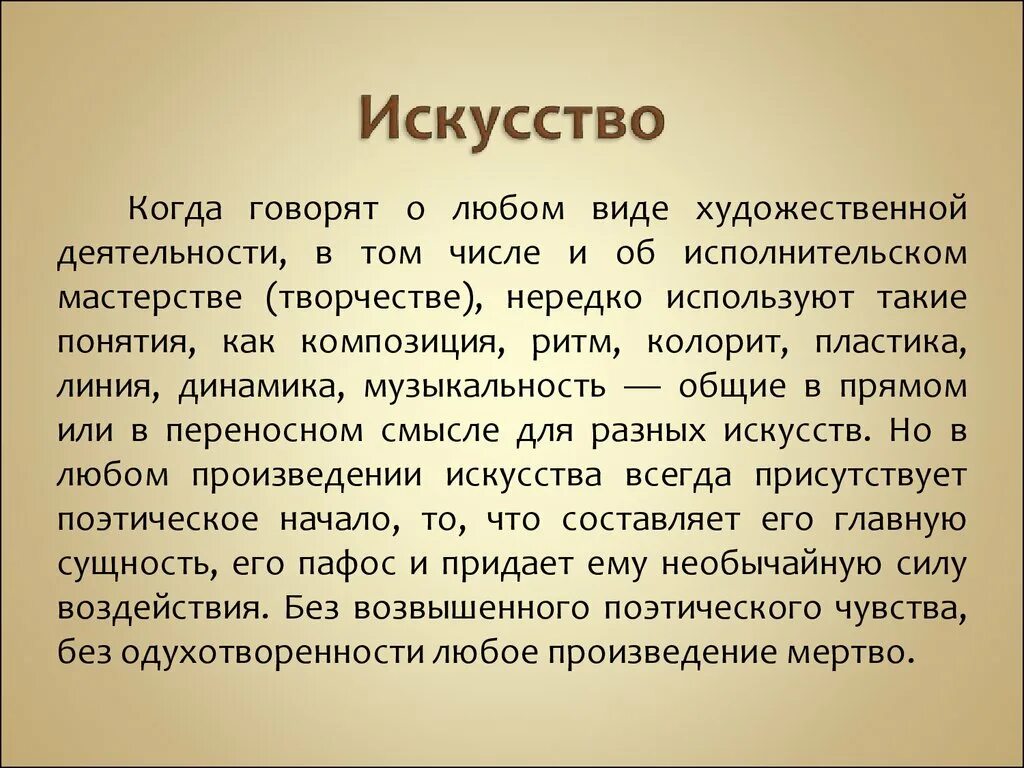 Искусство

Когда говорят о любом виде художественной деятельности, в том числе и об исполнительском мастерстве (творчестве), нередко используют такие понятия, как композиция, ритм, колорит, пластика, линия, динамика, музыкальность — общие в прямом или в переносном смысле для разных искусств. Но в любом произведении искусства всегда присутствует поэтическое начало, то, что составляет его главную сущность, его пафос и придает ему необычайную силу воздействия. Без возвышенного поэтического чувства, без одухотворенности любое произведение мертво.